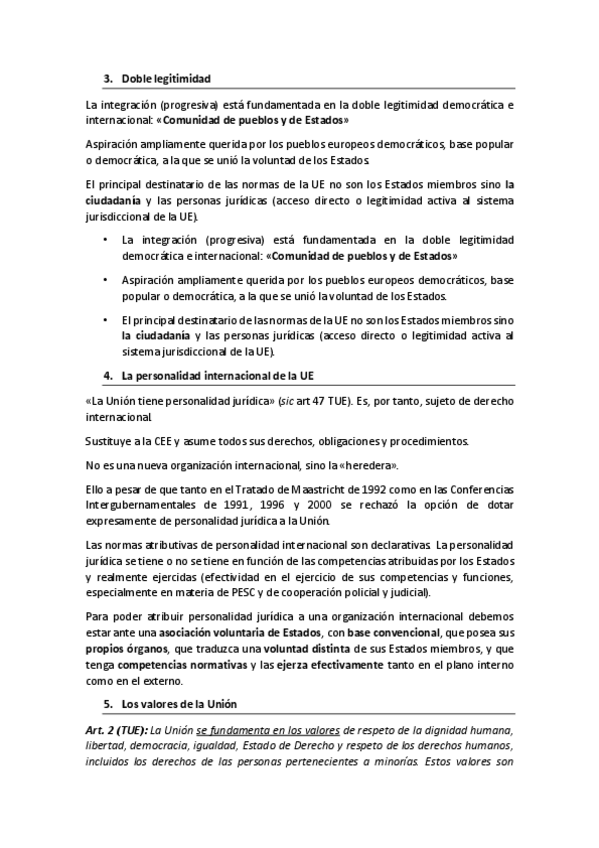 3. Doble legitimidad

La integración (progresiva) está fundamentada en la doble legitimidad democrática e internacional: «Comunidad de pueblos y de Estados»

Aspiración ampliamente querida por los pueblos europeos democráticos, base popular o democrática, a la que se unió la voluntad de los Estados.

El principal destinatario de las normas de la UE no son los Estados miembros sino la ciudadanía y las personas jurídicas (acceso directo o legitimidad activa al sistema jurisdiccional de la UE).

• La integración (progresiva) está fundamentada en la doble legitimidad democrática e internacional: «Comunidad de pueblos y de Estados»

• Aspiración ampliamente querida por los pueblos europeos democráticos, base popular o democrática, a la que se unió la voluntad de los Estados.

• El principal destinatario de las normas de la UE no son los Estados miembros sino la ciudadanía y las personas jurídicas (acceso directo o legitimidad activa al sistema jurisdiccional de la UE).

4. La personalidad internacional de la UE

«La Unión tiene personalidad jurídica» (sic art 47 TUE). Es, por tanto, sujeto de derecho internacional.

Sustituye a la CEE y asume todos sus derechos, obligaciones y procedimientos.

No es una nueva organización internacional, sino la «heredera».

Ello a pesar de que tanto en el Tratado de Maastricht de 1992 como en las Conferencias Intergubernamentales de 1991, 1996 y 2000 se rechazó la opción de dotar expresamente de personalidad jurídica a la Unión.

Las normas atributivas de personalidad internacional son declarativas. La personalidad jurídica se tiene o no se tiene en función de las competencias atribuidas por los Estados y realmente ejercidas (efectividad en el ejercicio de sus competencias y funciones, especialmente en materia de PESC y de cooperación policial y judicial).

Para poder atribuir personalidad jurídica a una organización internacional debemos estar ante una asociación voluntaria de Estados, con base convencional, que posea sus propios órganos, que traduzca una voluntad distinta de sus Estados miembros, y que tenga competencias normativas y las ejerza efectivamente tanto en el plano interno como en el externo.

5. Los valores de la Unión

Art. 2 (TUE): La Unión se fundamenta en los valores de respeto de la dignidad humana, libertad, democracia, igualdad, Estado de Derecho y respeto de los derechos humanos, incluidos los derechos de las personas pertenecientes a minorías. Estos valores son